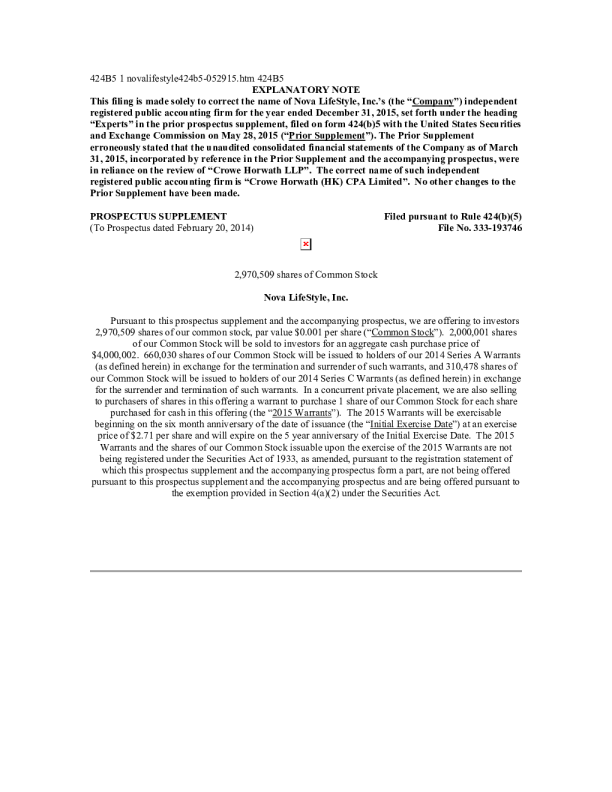 424B5 1 novalifestyle424b5-052915.htm 424B5

EXPLANATORY NOTE

This filing is made solely to correct the name of Nova LifeStyle, Inc.'s (the "Company") independent registered public accounting firm for the year ended December 31, 2015, set forth under the heading "Experts" in the prior prospectus supplement, filed on form 424(b)5 with the United States Securities and Exchange Commission on May 28, 2015 ("Prior Supplement"). The Prior Supplement erroneously stated that the unaudited consolidated financial statements of the Company as of March 31, 2015, incorporated by reference in the Prior Supplement and the accompanying prospectus, were in reliance on the review of "Crowe Horwath LLP". The correct name of such independent registered public accounting firm is "Crowe Horwath (HK) CPA Limited". No other changes to the Prior Supplement have been made.

PROSPECTUS SUPPLEMENT
(To Prospectus dated February 20, 2014)

Filed pursuant to Rule 424(b)(5)
File No. 333-193746

2,970,509 shares of Common Stock

Nova LifeStyle, Inc.

Pursuant to this prospectus supplement and the accompanying prospectus, we are offering to investors 2,970,509 shares of our common stock, par value $0.001 per share ("Common Stock"). 2,000,001 shares of our Common Stock will be sold to investors for an aggregate cash purchase price of $4,000,002. 660,030 shares of our Common Stock will be issued to holders of our 2014 Series A Warrants (as defined herein) in exchange for the termination and surrender of such warrants, and 310,478 shares of our Common Stock will be issued to holders of our 2014 Series C Warrants (as defined herein) in exchange for the surrender and termination of such warrants. In a concurrent private placement, we are also selling to purchasers of shares in this offering a warrant to purchase 1 share of our Common Stock for each share purchased for cash in this offering (the "2015 Warrants"). The 2015 Warrants will be exercisable beginning on the six month anniversary of the date of issuance (the "Initial Exercise Date") at an exercise price of $2.71 per share and will expire on the 5 year anniversary of the Initial Exercise Date. The 2015 Warrants and the shares of our Common Stock issuable upon the exercise of the 2015 Warrants are not being registered under the Securities Act of 1933, as amended, pursuant to the registration statement of which this prospectus supplement and the accompanying prospectus form a part, are not being offered pursuant to this prospectus supplement and the accompanying prospectus and are being offered pursuant to the exemption provided in Section 4(a)(2) under the Securities Act.